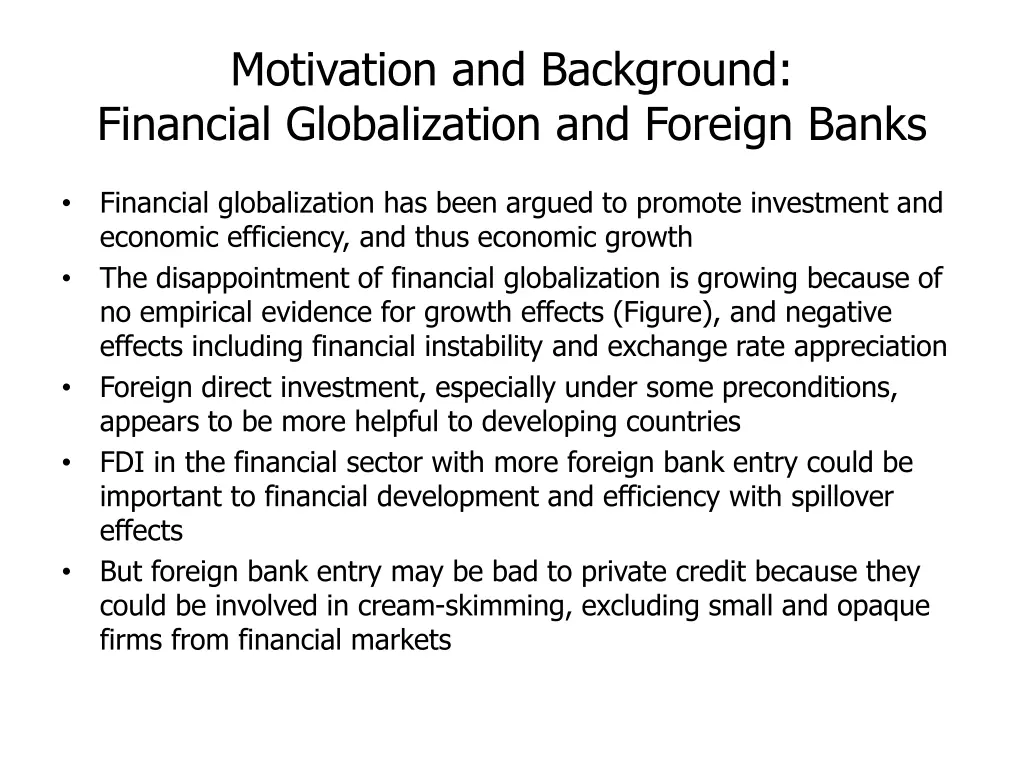 Motivation and Background:
Financial Globalization and Foreign Banks

• Financial globalization has been argued to promote investment and economic efficiency, and thus economic growth
• The disappointment of financial globalization is growing because of no empirical evidence for growth effects (Figure), and negative effects including financial instability and exchange rate appreciation
• Foreign direct investment, especially under some preconditions, appears to be more helpful to developing countries
• FDI in the financial sector with more foreign bank entry could be important to financial development and efficiency with spillover effects
• But foreign bank entry may be bad to private credit because they could be involved in cream-skimming, excluding small and opaque firms from financial markets